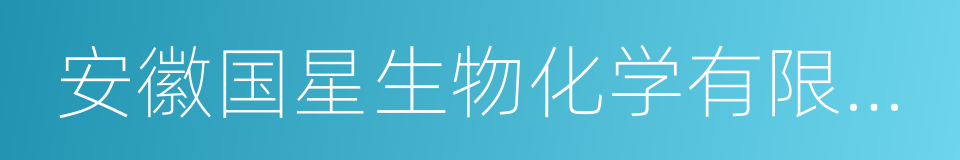 安徽国星生物化学有限...